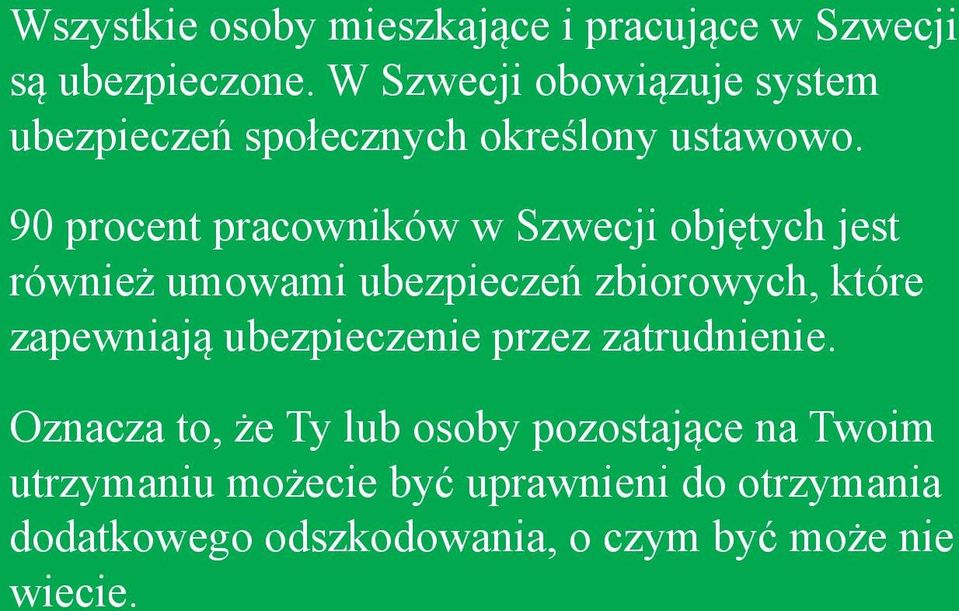 Wszystkie osoby mieszkające i pracujące w Szwecji są ubezpieczone. W Szwecji obowiązuje system ubezpieczeń społecznych określony ustawowo.

90 procent pracowników w Szwecji objętych jest również umowami ubezpieczeń zbiorowych, które zapewniają ubezpieczenie przez zatrudnienie.

Oznacza to, że Ty lub osoby pozostające na Twoim utrzymaniu możecie być uprawnieni do otrzymania dodatkowego odszkodowania, o czym być może nie wiecie.